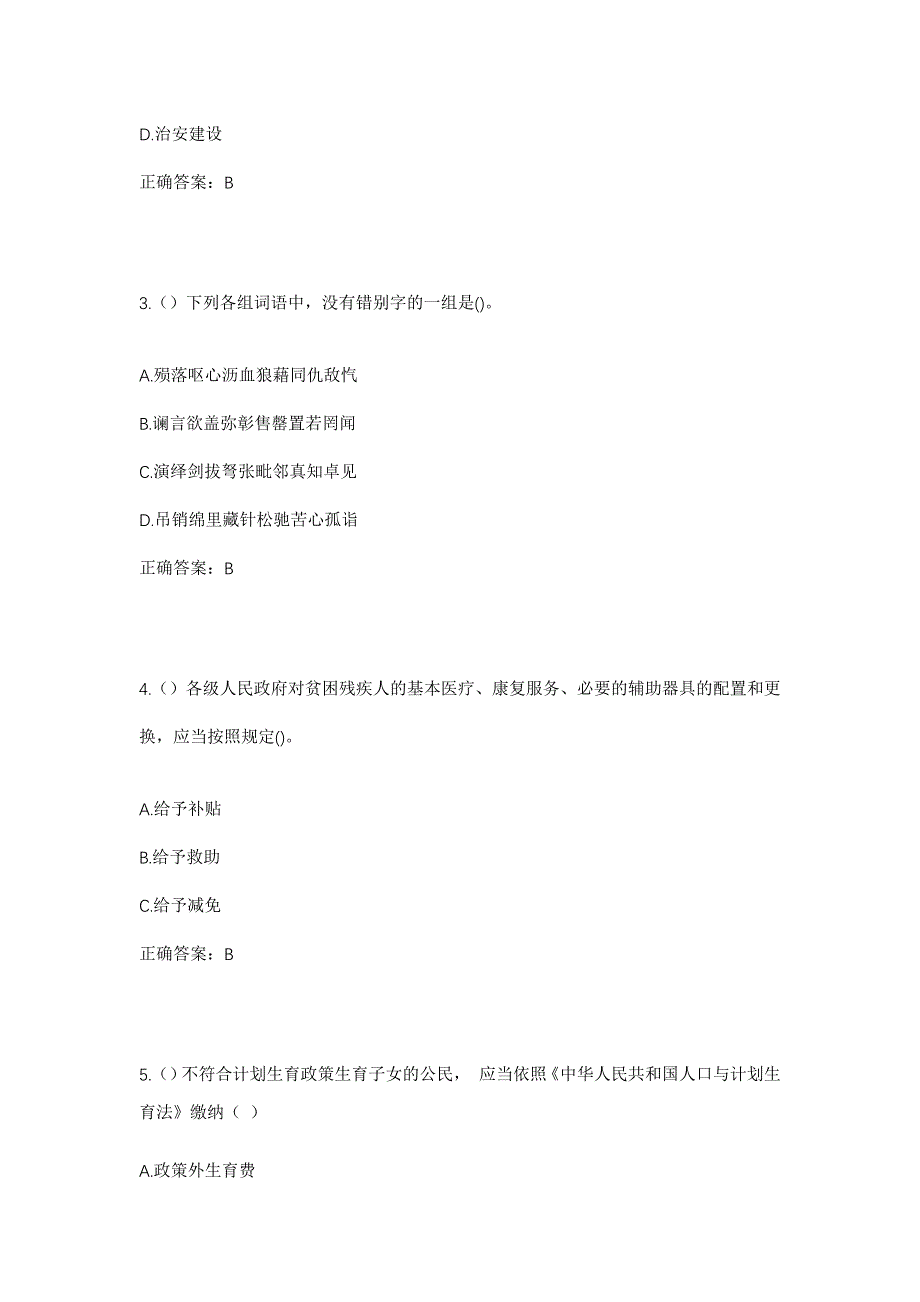 D.治安建设

正确答案：B

3.（）下列各组词语中，没有错别字的一组是()。

A.殒落呕心沥血狼藉同仇敌忾

B.谰言欲盖弥彰售罄置若罔闻

C.演绎剑拔弩张毗邻真知卓见

D.吊销绵里藏针松驰苦心孤诣

正确答案：B

4.（）各级人民政府对贫困残疾人的基本医疗、康复服务、必要的辅助器具的配置和更换，应当按照规定()。

A.给予补贴

B.给予救助

C.给予减免

正确答案：B

5.（）不符合计划生育政策生育子女的公民， 应当依照《中华人民共和国人口与计划生育法》缴纳（ ）

A.政策外生育费